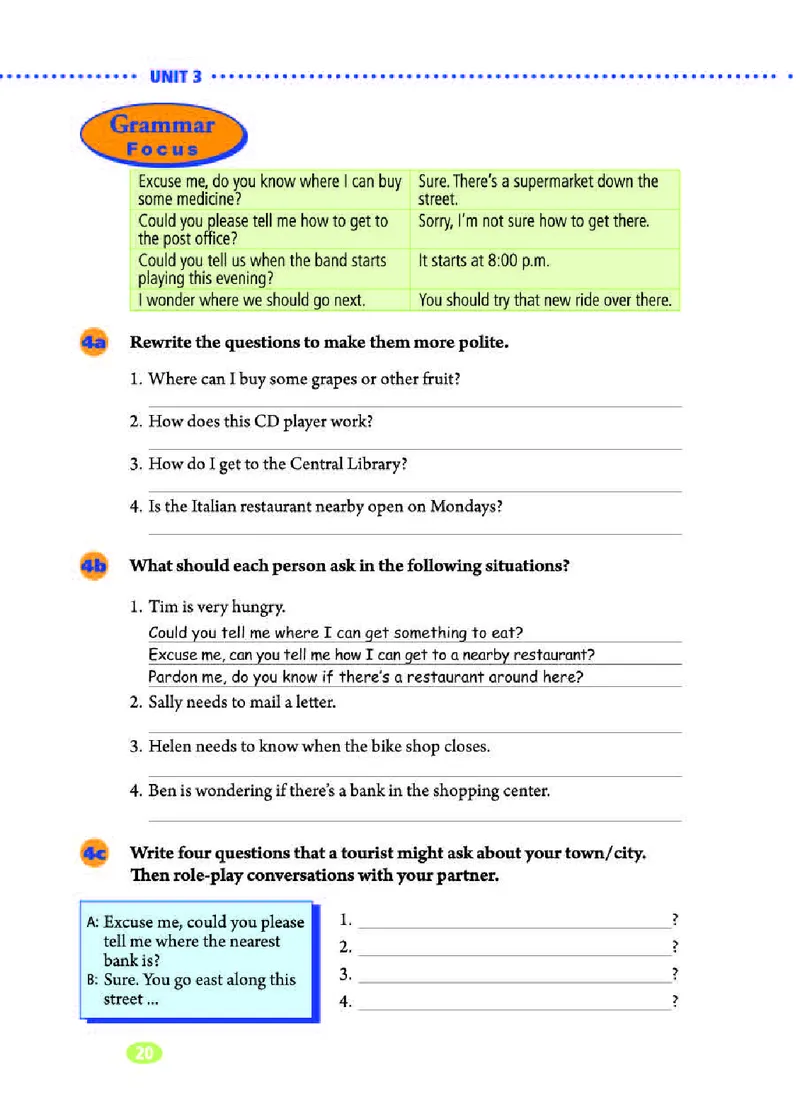 UNIT 3

Grammar Focus

| Excuse me, do you know where I can buy some medicine? | Sure. There's a supermarket down the street. |
|---|---|
| Could you please tell me how to get to the post office? | Sorry, I'm not sure how to get there. |
| Could you tell us when the band starts playing this evening? | It starts at 8:00 p.m. |
| I wonder where we should go next. | You should try that new ride over there. |

4a Rewrite the questions to make them more polite.

1. Where can I buy some grapes or other fruit?

2. How does this CD player work?

3. How do I get to the Central Library?

4. Is the Italian restaurant nearby open on Mondays?

4b What should each person ask in the following situations?

1. Tim is very hungry.
Could you tell me where I can get something to eat?
Excuse me, can you tell me how I can get to a nearby restaurant?
Pardon me, do you know if there's a restaurant around here?

2. Sally needs to mail a letter.

3. Helen needs to know when the bike shop closes.

4. Ben is wondering if there's a bank in the shopping center.

4c Write four questions that a tourist might ask about your town/city. Then role-play conversations with your partner.

A: Excuse me, could you please tell me where the nearest bank is?
B: Sure. You go east along this street ...

1. ?
2. ?
3. ?
4. ?

20